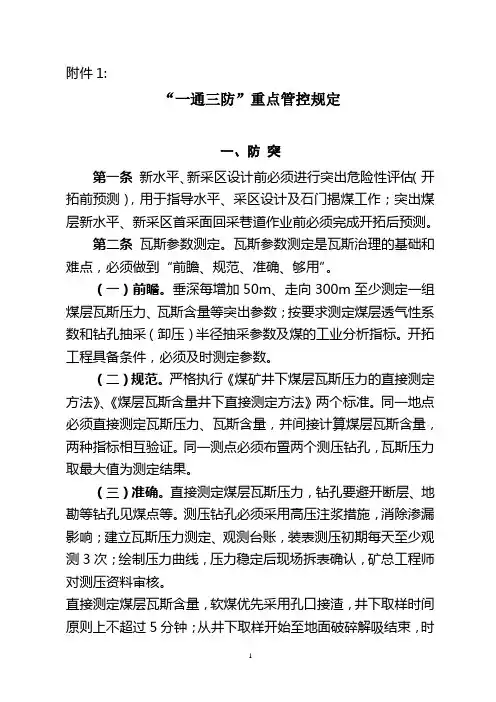 附件 1:

“一通三防”重点管控规定

一、防 突

第一条 新水平、新采区设计前必须进行突出危险性评估（开拓前预测），用于指导水平、采区设计及石门揭煤工作；突出煤层新水平、新采区首采面回采巷道作业前必须完成开拓后预测。

第二条 瓦斯参数测定。瓦斯参数测定是瓦斯治理的基础和难点，必须做到“前瞻、规范、准确、够用”。

（一）前瞻。垂深每增加 50m、走向 300m 至少测定一组煤层瓦斯压力、瓦斯含量等突出参数；按要求测定煤层透气性系数和钻孔抽采（卸压）半径抽采参数及煤的工业分析指标。开拓工程具备条件，必须及时测定参数。

（二）规范。严格执行《煤矿井下煤层瓦斯压力的直接测定方法》、《煤层瓦斯含量井下直接测定方法》两个标准。同一地点必须直接测定瓦斯压力、瓦斯含量，并间接计算煤层瓦斯含量，两种指标相互验证。同一测点必须布置两个测压钻孔，瓦斯压力取最大值为测定结果。

（三）准确。直接测定煤层瓦斯压力，钻孔要避开断层、地勘等钻孔见煤点等。测压钻孔必须采用高压注浆措施，消除渗漏影响；建立瓦斯压力测定、观测台账，装表测压初期每天至少观测 3 次；绘制压力曲线，压力稳定后现场拆表确认，矿总工程师对测压资料审核。

直接测定煤层瓦斯含量，软煤优先采用孔口接渣，井下取样时间原则上不超过 5 分钟；从井下取样开始至地面破碎解吸结束，时

1